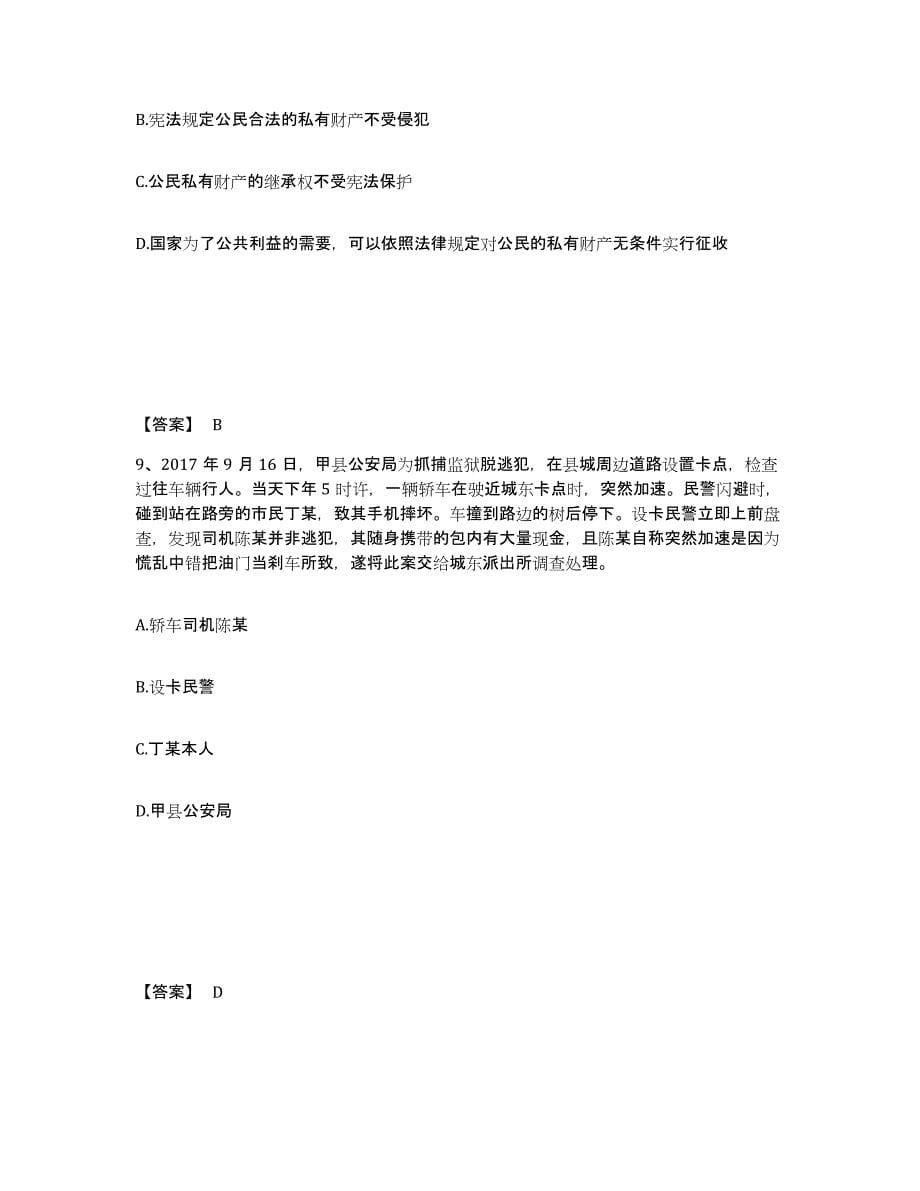 B.宪法规定公民合法的私有财产不受侵犯

C.公民私有财产的继承权不受宪法保护

D.国家为了公共利益的需要，可以依照法律规定对公民的私有财产无条件实行征收

【答案】 B

9、2017 年 9 月 16 日，甲县公安局为抓捕监狱脱逃犯，在县城周边道路设置卡点，检查过往车辆行人。当天下午 5 时许，一辆轿车在驶近城东卡点时，突然加速。民警闪避时，碰到站在路旁的市民丁某，致其手机摔坏。车撞到路边的树后停下。设卡民警立即上前盘查，发现司机陈某并非逃犯，其随身携带的包内有大量现金，且陈某自称突然加速是因为慌乱中错把油门当刹车所致，遂将此案交给城东派出所调查处理。

A.轿车司机陈某

B.设卡民警

C.丁某本人

D.甲县公安局

【答案】 D